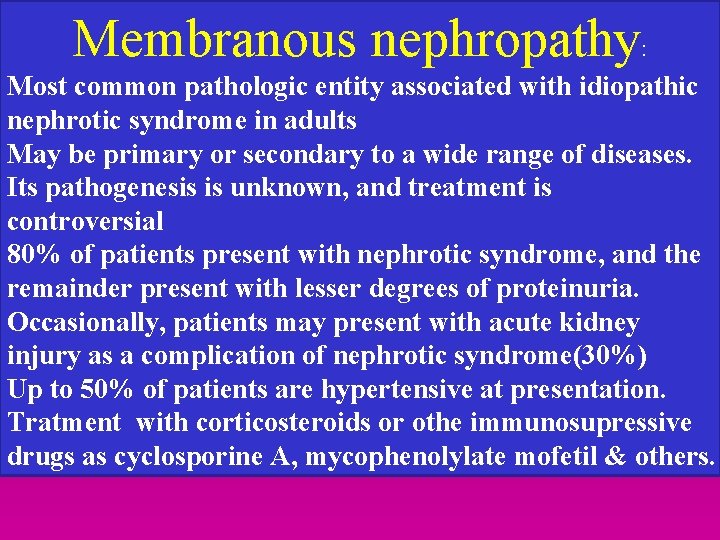 Membranous nephropathy:

Most common pathologic entity associated with idiopathic nephrotic syndrome in adults

May be primary or secondary to a wide range of diseases.

Its pathogenesis is unknown, and treatment is controversial

80% of patients present with nephrotic syndrome, and the remainder present with lesser degrees of proteinuria.

Occasionally, patients may present with acute kidney injury as a complication of nephrotic syndrome(30%)

Up to 50% of patients are hypertensive at presentation.

Tratment with corticosteroids or othe immunosupressive drugs as cyclosporine A, mycophenolylate mofetil & others.